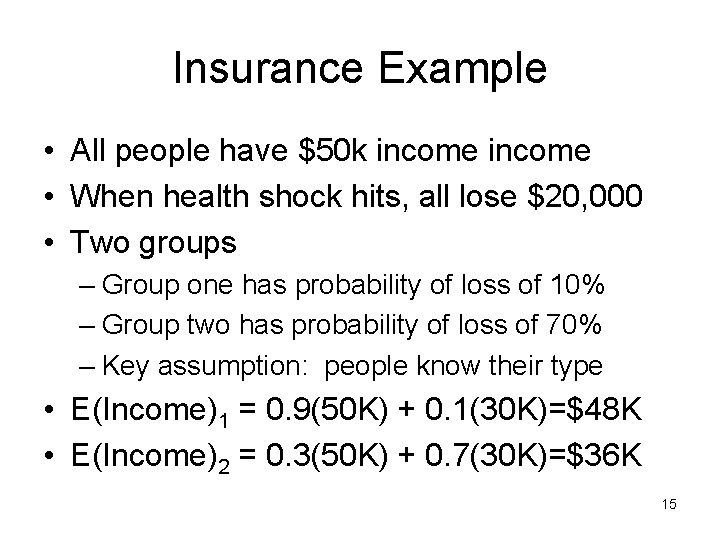 Insurance Example

• All people have \$50k income income
• When health shock hits, all lose \$20,000
• Two groups
– Group one has probability of loss of 10%
– Group two has probability of loss of 70%
– Key assumption: people know their type
• $E(Income)_1 = 0.9(50K) + 0.1(30K)=\$48K$
• $E(Income)_2 = 0.3(50K) + 0.7(30K)=\$36K$

15